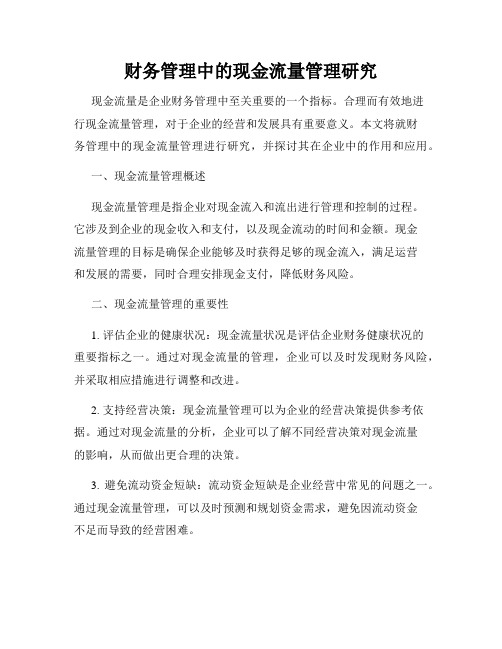 财务管理中的现金流量管理研究

现金流量是企业财务管理中至关重要的一个指标。合理而有效地进行现金流量管理，对于企业的经营和发展具有重要意义。本文将就财务管理中的现金流量管理进行研究，并探讨其在企业中的作用和应用。

一、现金流量管理概述

现金流量管理是指企业对现金流入和流出进行管理和控制的过程。它涉及到企业的现金收入和支付，以及现金流动的时间和金额。现金流量管理的目标是确保企业能够及时获得足够的现金流入，满足运营和发展的需要，同时合理安排现金支付，降低财务风险。

二、现金流量管理的重要性

1. 评估企业的健康状况：现金流量状况是评估企业财务健康状况的重要指标之一。通过对现金流量的管理，企业可以及时发现财务风险，并采取相应措施进行调整和改进。

2. 支持经营决策：现金流量管理可以为企业的经营决策提供参考依据。通过对现金流量的分析，企业可以了解不同经营决策对现金流量的影响，从而做出更合理的决策。

3. 避免流动资金短缺：流动资金短缺是企业经营中常见的问题之一。通过现金流量管理，可以及时预测和规划资金需求，避免因流动资金不足而导致的经营困难。